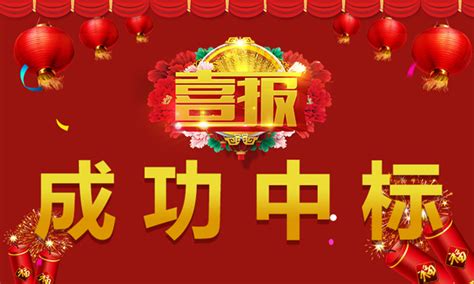 喜报

成功中标

福 福

福 福